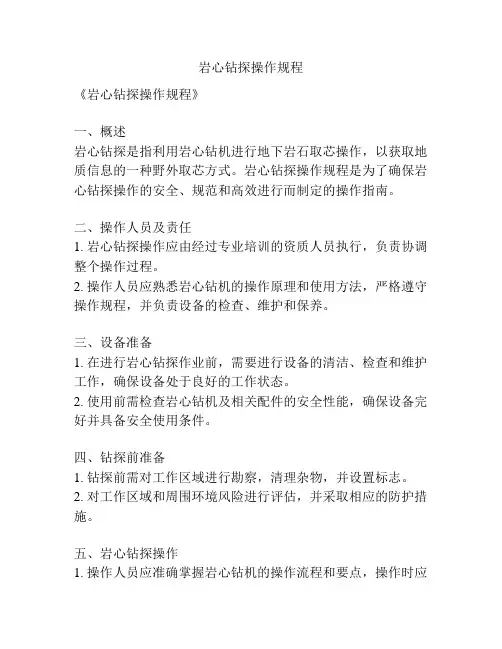 岩心钻探操作规程

《岩心钻探操作规程》

一、概述
岩心钻探是指利用岩心钻机进行地下岩石取芯操作，以获取地质信息的一种野外取芯方式。岩心钻探操作规程是为了确保岩心钻探操作的安全、规范和高效进行而制定的操作指南。

二、操作人员及责任
1. 岩心钻探操作应由经过专业培训的资质人员执行，负责协调整个操作过程。
2. 操作人员应熟悉岩心钻机的操作原理和使用方法，严格遵守操作规程，并负责设备的检查、维护和保养。

三、设备准备
1. 在进行岩心钻探作业前，需要进行设备的清洁、检查和维护工作，确保设备处于良好的工作状态。
2. 使用前需检查岩心钻机及相关配件的安全性能，确保设备完好并具备安全使用条件。

四、钻探前准备
1. 钻探前需对工作区域进行勘察，清理杂物，并设置标志。
2. 对工作区域和周围环境风险进行评估，并采取相应的防护措施。

五、岩心钻探操作
1. 操作人员应准确掌握岩心钻机的操作流程和要点，操作时应